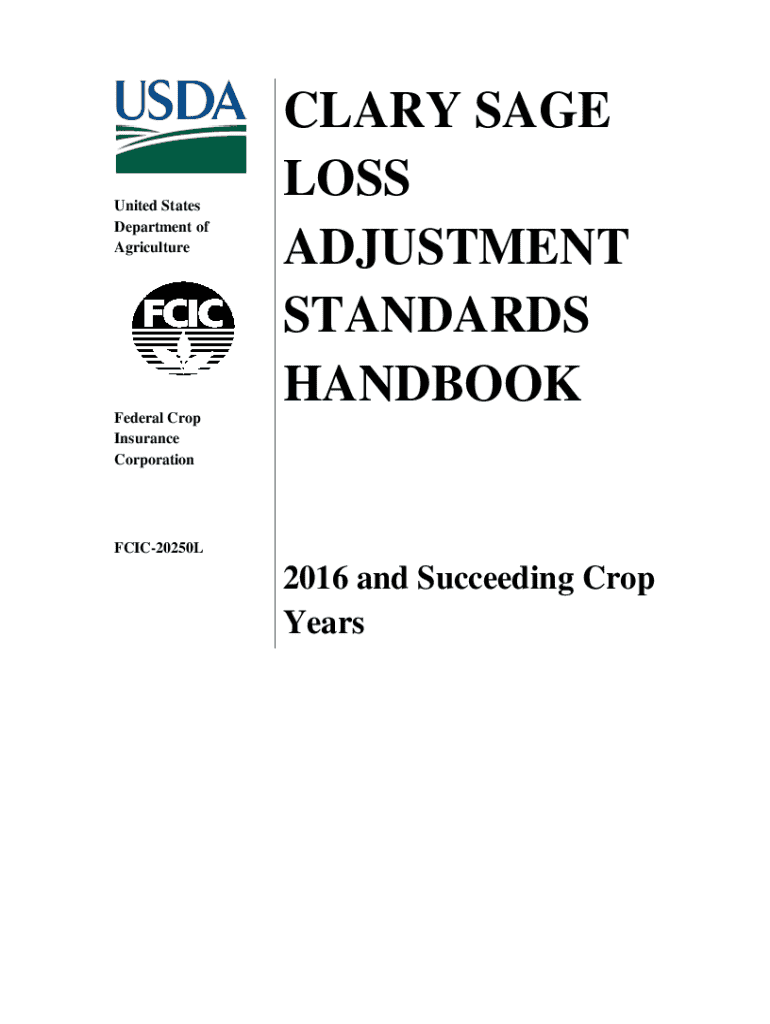 USDA

United States
Department of
Agriculture

FCIC

Federal Crop
Insurance
Corporation

FCIC-20250L

CLARY SAGE
LOSS
ADJUSTMENT
STANDARDS
HANDBOOK

2016 and Succeeding Crop Years